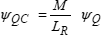 $\psi_{QC} = \frac{M}{L_R} \psi_Q$